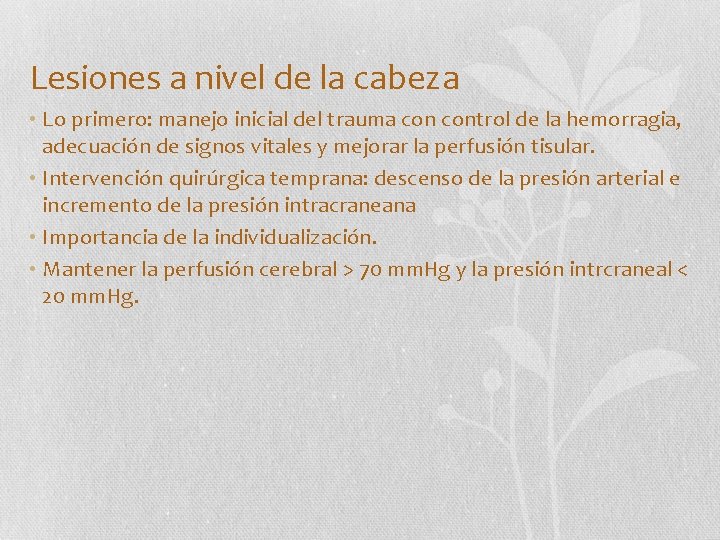 Lesiones a nivel de la cabeza

• Lo primero: manejo inicial del trauma con control de la hemorragia, adecuación de signos vitales y mejorar la perfusión tisular.
• Intervención quirúrgica temprana: descenso de la presión arterial e incremento de la presión intracraneana
• Importancia de la individualización.
• Mantener la perfusión cerebral > 70 mmHg y la presión intrcraneal < 20 mmHg.